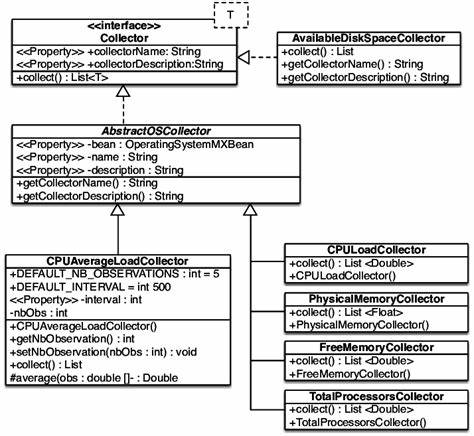 T

<<interface>>
Collector

<<Property>> +collectorName: String
<<Property>> +collectorDescription:String

+collect() : List<T>

AvailableDiskSpaceCollector

+collect() : List
+getCollectorName() : String
+getCollectorDescription() : String

AbstractOSCollector

<<Property>> -bean : OperatingSystemMXBean
<<Property>> -name : String
<<Property>> -description : String

+getCollectorName() : String
+getCollectorDescription() : String

CPUAverageLoadCollector

+DEFAULT_NB_OBSERVATIONS : int = 5
+DEFAULT_INTERVAL = int 500
<<Property>> -interval : int
-nbObs : int

+CPUAverageLoadCollector()
+getNbObservation() : int
+setNbObservation(nbObs : int) : void
+collect() : List
#average(obs : double []- : Double

CPULoadCollector

+collect() : List <Double>
+CPULoadCollector()

PhysicalMemoryCollector

+collect() : List <Float>
+PhysicalMemoryCollector()

FreeMemoryCollector

+collect() : List <Double>
+FreeMemoryCollector()

TotalProcessorsCollector

+collect() : List <Double>
+TotalProcessorsCollector()